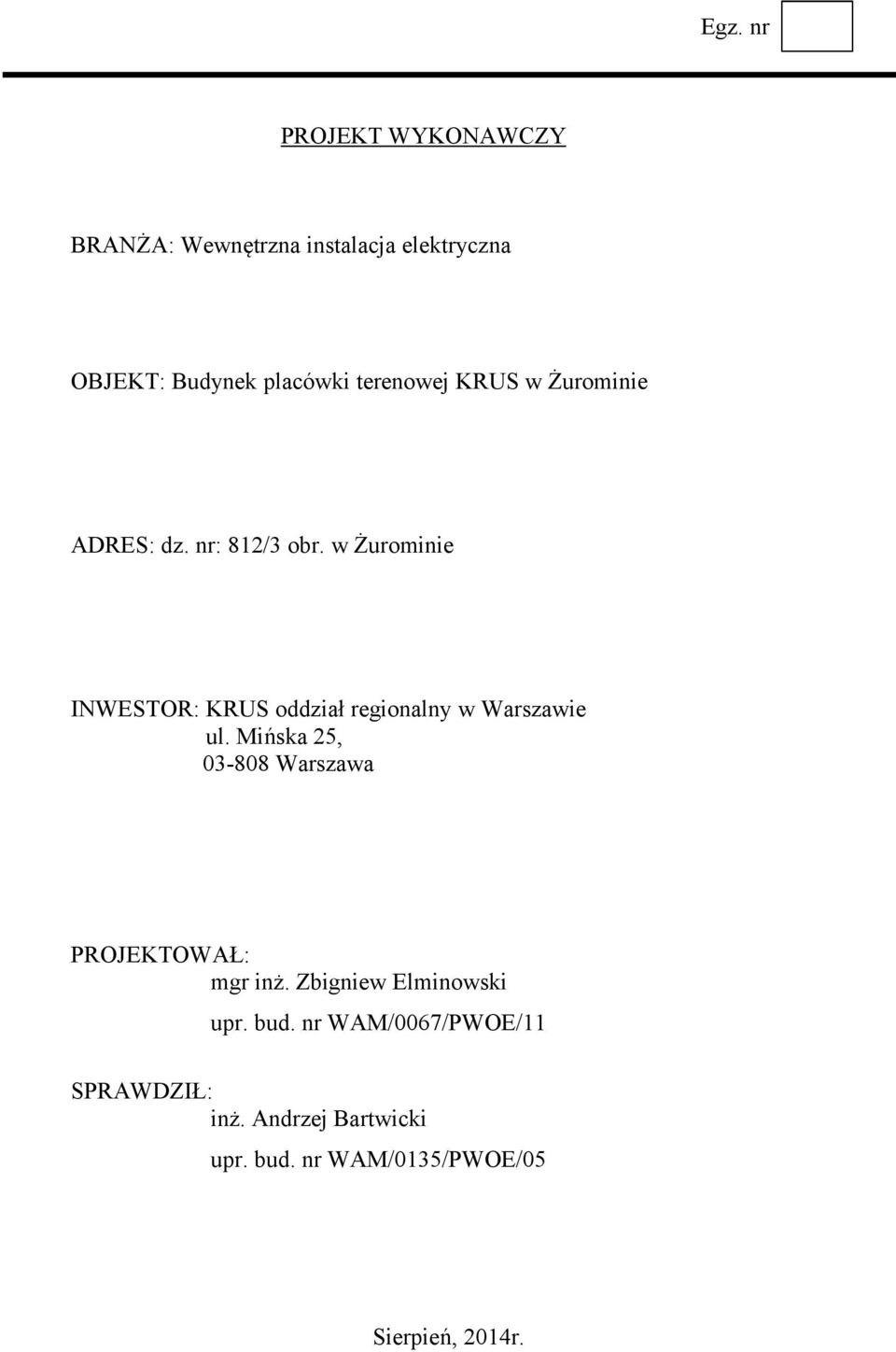 Egz. nr

PROJEKT WYKONAWCZY

BRANŻA: Wewnętrzna instalacja elektryczna

OBJEKT: Budynek placówki terenowej KRUS w Żurominie

ADRES: dz. nr: 812/3 obr. w Żurominie

INWESTOR: KRUS oddział regionalny w Warszawie
ul. Mińska 25,
03-808 Warszawa

PROJEKTOWAŁ:
mgr inż. Zbigniew Elminowski
upr. bud. nr WAM/0067/PWOE/11

SPRAWDZIŁ:
inż. Andrzej Bartwicki
upr. bud. nr WAM/0135/PWOE/05

Sierpień, 2014r.